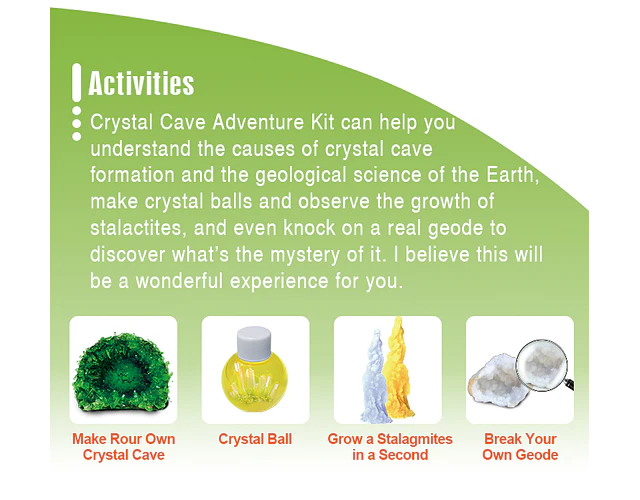 Activities

Crystal Cave Adventure Kit can help you understand the causes of crystal cave formation and the geological science of the Earth, make crystal balls and observe the growth of stalactites, and even knock on a real geode to discover what's the mystery of it. I believe this will be a wonderful experience for you.

Make Rour Own
Crystal Cave

Crystal Ball

Grow a Stalagmites
in a Second

Break Your
Own Geode